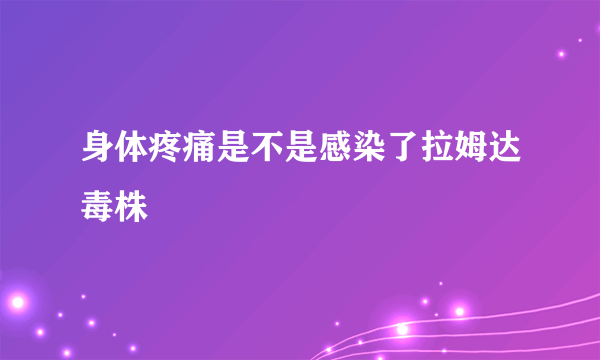 身体疼痛是不是感染了拉姆达毒株